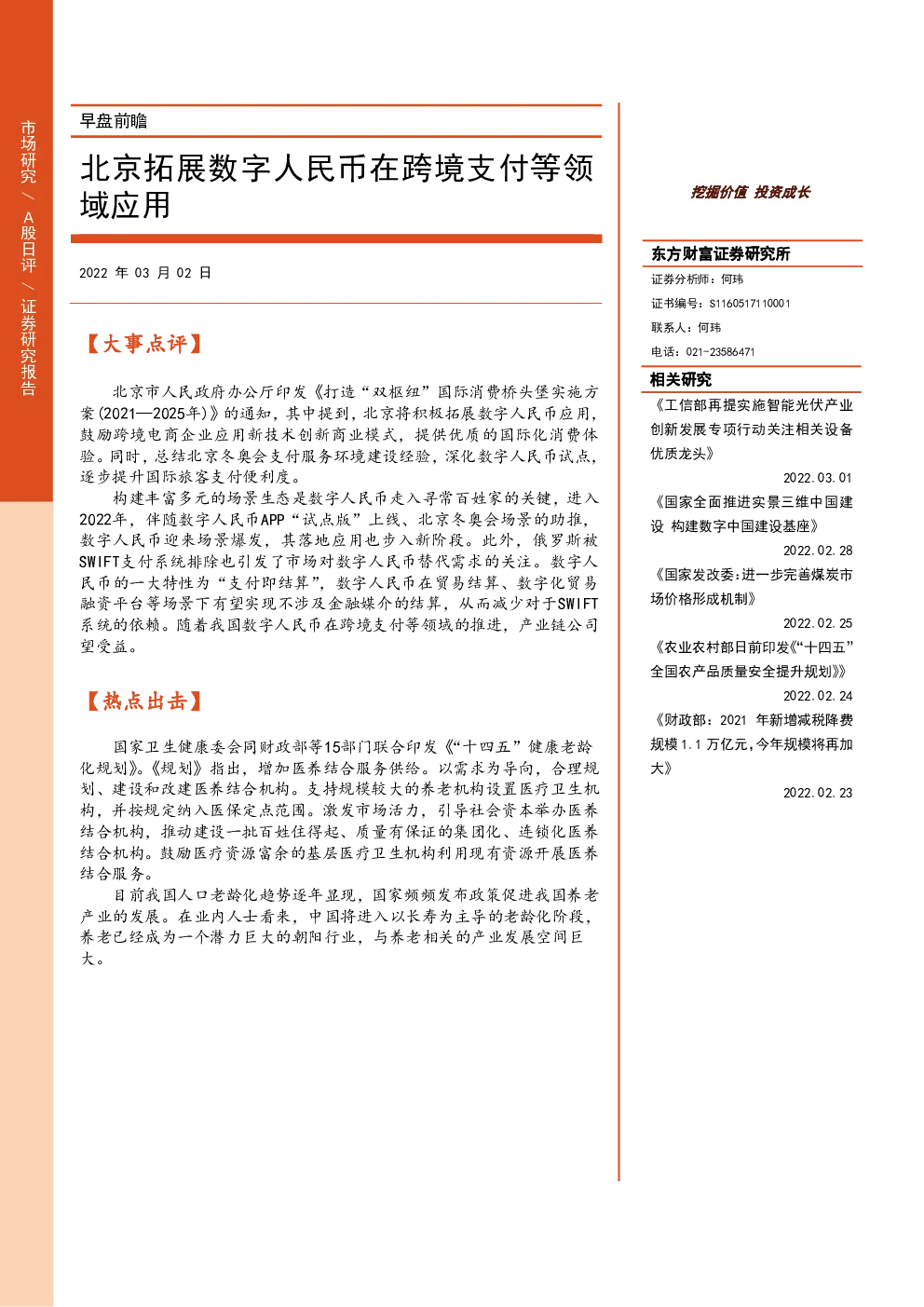 市场研究 / A股日评 / 证券研究报告

早盘前瞻

北京拓展数字人民币在跨境支付等领域应用

2022 年 03 月 02 日

【大事点评】

北京市人民政府办公厅印发《打造“双枢纽”国际消费桥头堡实施方案(2021—2025年)》的通知，其中提到，北京将积极拓展数字人民币应用，鼓励跨境电商企业应用新技术创新商业模式，提供优质的国际化消费体验。同时，总结北京冬奥会支付服务环境建设经验，深化数字人民币试点，逐步提升国际旅客支付便利度。

构建丰富多元的场景生态是数字人民币走入寻常百姓家的关键，进入2022年，伴随数字人民币APP“试点版”上线、北京冬奥会场景的助推，数字人民币迎来场景爆发，其落地应用也步入新阶段。此外，俄罗斯被SWIFT支付系统排除也引发了市场对数字人民币替代需求的关注。数字人民币的一大特性为“支付即结算”，数字人民币在贸易结算、数字化贸易融资平台等场景下有望实现不涉及金融媒介的结算，从而减少对于SWIFT系统的依赖。随着我国数字人民币在跨境支付等领域的推进，产业链公司望受益。

【热点出击】

国家卫生健康委会同财政部等15部门联合印发《“十四五”健康老龄化规划》。《规划》指出，增加医养结合服务供给。以需求为导向，合理规划、建设和改建医养结合机构。支持规模较大的养老机构设置医疗卫生机构，并按规定纳入医保定点范围。激发市场活力，引导社会资本举办医养结合机构，推动建设一批百姓住得起、质量有保证的集团化、连锁化医养结合机构。鼓励医疗资源富余的基层医疗卫生机构利用现有资源开展医养结合服务。

目前我国人口老龄化趋势逐年显现，国家频频发布政策促进我国养老产业的发展。在业内人士看来，中国将进入以长寿为主导的老龄化阶段，养老已经成为一个潜力巨大的朝阳行业，与养老相关的产业发展空间巨大。

挖掘价值 投资成长

东方财富证券研究所
证券分析师：何玮
证书编号：S1160517110001
联系人：何玮
电话：021-23586471

相关研究
《工信部再提实施智能光伏产业创新发展专项行动关注相关设备优质龙头》
2022.03.01
《国家全面推进实景三维中国建设 构建数字中国建设基座》
2022.02.28
《国家发改委:进一步完善煤炭市场价格形成机制》
2022.02.25
《农业农村部日前印发《“十四五”全国农产品质量安全提升规划》》
2022.02.24
《财政部：2021 年新增减税降费规模 1.1 万亿元，今年规模将再加大》
2022.02.23